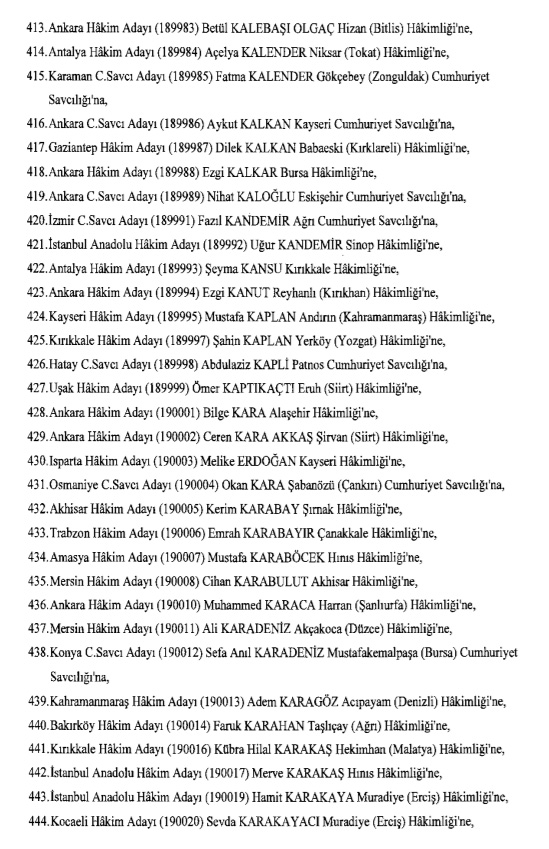 413. Ankara Hâkim Adayı (189983) Betül KALEBAŞI OLGAÇ Hizan (Bitlis) Hâkimliği'ne,
414. Antalya Hâkim Adayı (189984) Açelya KALENDER Niksar (Tokat) Hâkimliği'ne,
415. Karaman C.Savcı Adayı (189985) Fatma KALENDER Gökçebey (Zonguldak) Cumhuriyet Savcılığı'na,
416. Ankara C.Savcı Adayı (189986) Aykut KALKAN Kayseri Cumhuriyet Savcılığı'na,
417. Gaziantep Hâkim Adayı (189987) Dilek KALKAN Babaeski (Kırklareli) Hâkimliği'ne,
418. Ankara Hâkim Adayı (189988) Ezgi KALKAR Bursa Hâkimliği'ne,
419. Ankara C.Savcı Adayı (189989) Nihat KALOĞLU Eskişehir Cumhuriyet Savcılığı'na,
420. İzmir C.Savcı Adayı (189991) Fazıl KANDEMİR Ağrı Cumhuriyet Savcılığı'na,
421. İstanbul Anadolu Hâkim Adayı (189992) Uğur KANDEMİR Sinop Hâkimliği'ne,
422. Antalya Hâkim Adayı (189993) Şeyma KANSU Kırıkkale Hâkimliği'ne,
423. Ankara Hâkim Adayı (189994) Ezgi KANUT Reyhanlı (Kırıkhan) Hâkimliği'ne,
424. Kayseri Hâkim Adayı (189995) Mustafa KAPLAN Andırın (Kahramanmaraş) Hâkimliği'ne,
425. Kırıkkale Hâkim Adayı (189997) Şahin KAPLAN Yerköy (Yozgat) Hâkimliği'ne,
426. Hatay C.Savcı Adayı (189998) Abdulaziz KAPLİ Patnos Cumhuriyet Savcılığı'na,
427. Uşak Hâkim Adayı (189999) Ömer KAPTIKAÇTI Eruh (Siirt) Hâkimliği'ne,
428. Ankara Hâkim Adayı (190001) Bilge KARA Alaşehir Hâkimliği'ne,
429. Ankara Hâkim Adayı (190002) Ceren KARA AKKAŞ Şirvan (Siirt) Hâkimliği'ne,
430. Isparta Hâkim Adayı (190003) Melike ERDOĞAN Kayseri Hâkimliği'ne,
431. Osmaniye C.Savcı Adayı (190004) Okan KARA Şabanözü (Çankırı) Cumhuriyet Savcılığı'na,
432. Akhisar Hâkim Adayı (190005) Kerim KARABAY Şırnak Hâkimliği'ne,
433. Trabzon Hâkim Adayı (190006) Emrah KARABAYIR Çanakkale Hâkimliği'ne,
434. Amasya Hâkim Adayı (190007) Mustafa KARABÖCEK Hınıs Hâkimliği'ne,
435. Mersin Hâkim Adayı (190008) Cihan KARABULUT Akhisar Hâkimliği'ne,
436. Ankara Hâkim Adayı (190010) Muhammed KARACA Harran (Şanlıurfa) Hâkimliği'ne,
437. Mersin Hâkim Adayı (190011) Ali KARADENİZ Akçakoca (Düzce) Hâkimliği'ne,
438. Konya C.Savcı Adayı (190012) Sefa Anıl KARADENİZ Mustafakemalpaşa (Bursa) Cumhuriyet Savcılığı'na,
439. Kahramanmaraş Hâkim Adayı (190013) Adem KARAGÖZ Acıpayam (Denizli) Hâkimliği'ne,
440. Bakırköy Hâkim Adayı (190014) Faruk KARAHAN Taşlıçay (Ağrı) Hâkimliği'ne,
441. Kırıkkale Hâkim Adayı (190016) Kübra Hilal KARAKAŞ Hekimhan (Malatya) Hâkimliği'ne,
442. İstanbul Anadolu Hâkim Adayı (190017) Merve KARAKAŞ Hınıs Hâkimliği'ne,
443. İstanbul Anadolu Hâkim Adayı (190019) Hamit KARAKAYA Muradiye (Erciş) Hâkimliği'ne,
444. Kocaeli Hâkim Adayı (190020) Sevda KARAKAYACI Muradiye (Erciş) Hâkimliği'ne,